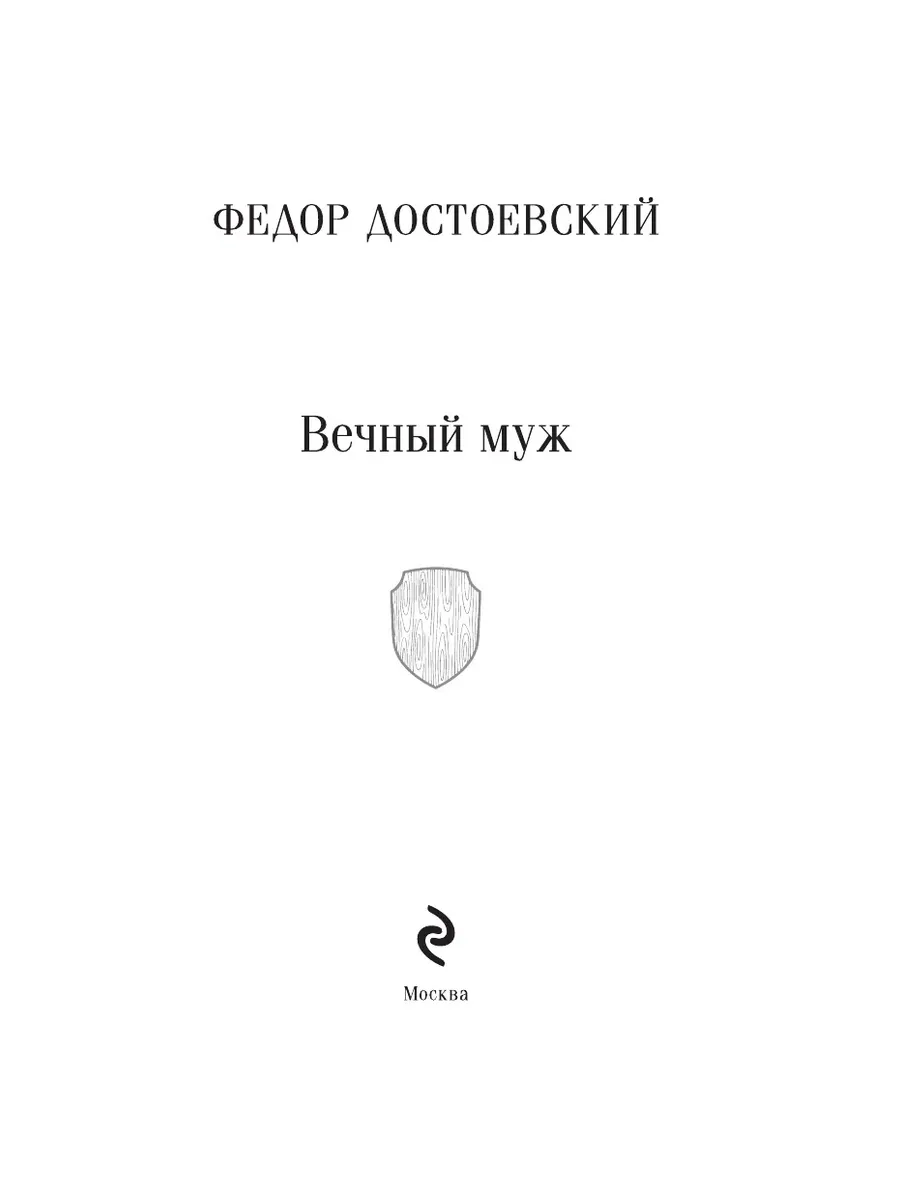 ФЕДОР ДОСТОЕВСКИЙ

Вечный муж

Москва